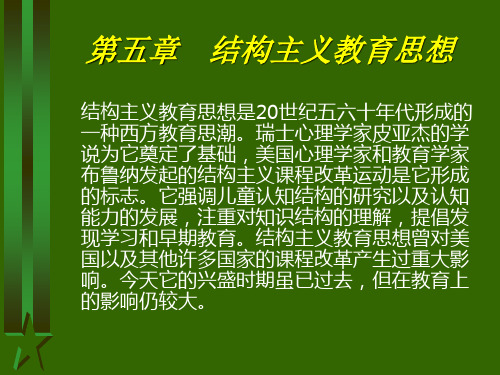 第五章　结构主义教育思想

结构主义教育思想是20世纪五六十年代形成的一种西方教育思潮。瑞士心理学家皮亚杰的学说为它奠定了基础，美国心理学家和教育学家布鲁纳发起的结构主义课程改革运动是它形成的标志。它强调儿童认知结构的研究以及认知能力的发展，注重对知识结构的理解，提倡发现学习和早期教育。结构主义教育思想曾对美国以及其他许多国家的课程改革产生过重大影响。今天它的兴盛时期虽已过去，但在教育上的影响仍较大。